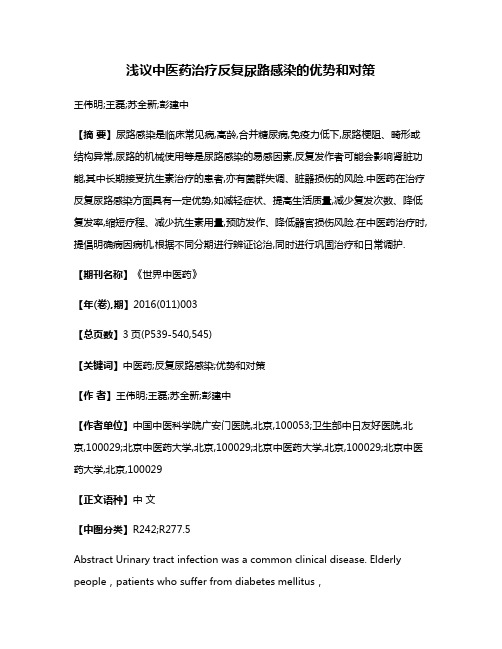 浅议中医药治疗反复尿路感染的优势和对策

王伟明;王磊;苏全新;彭建中

【摘 要】尿路感染是临床常见病,高龄,合并糖尿病,免疫力低下,尿路梗阻、畸形或结构异常,尿路的机械使用等是尿路感染的易感因素,反复发作者可能会影响肾脏功能,其中长期接受抗生素治疗的患者,亦有菌群失调、脏器损伤的风险.中医药在治疗反复尿路感染方面具有一定优势,如减轻症状、提高生活质量,减少复发次数、降低复发率,缩短疗程、减少抗生素用量,预防发作、降低器官损伤风险.在中医药治疗时,提倡明确病因病机,根据不同分期进行辨证论治,同时进行巩固治疗和日常调护.

【期刊名称】《世界中医药》

【年(卷),期】2016(011)003

【总页数】3 页(P539-540,545)

【关键词】中医药;反复尿路感染;优势和对策

【作 者】王伟明;王磊;苏全新;彭建中

【作者单位】中国中医科学院广安门医院,北京,100053;卫生部中日友好医院,北京,100029;北京中医药大学,北京,100029;北京中医药大学,北京,100029;北京中医药大学,北京,100029

【正文语种】中 文

【中图分类】R242;R277.5

Abstract Urinary tract infection was a common clinical disease. Elderly people，patients who suffer from diabetes mellitus，